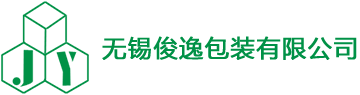 J Y

无锡俊逸包装有限公司